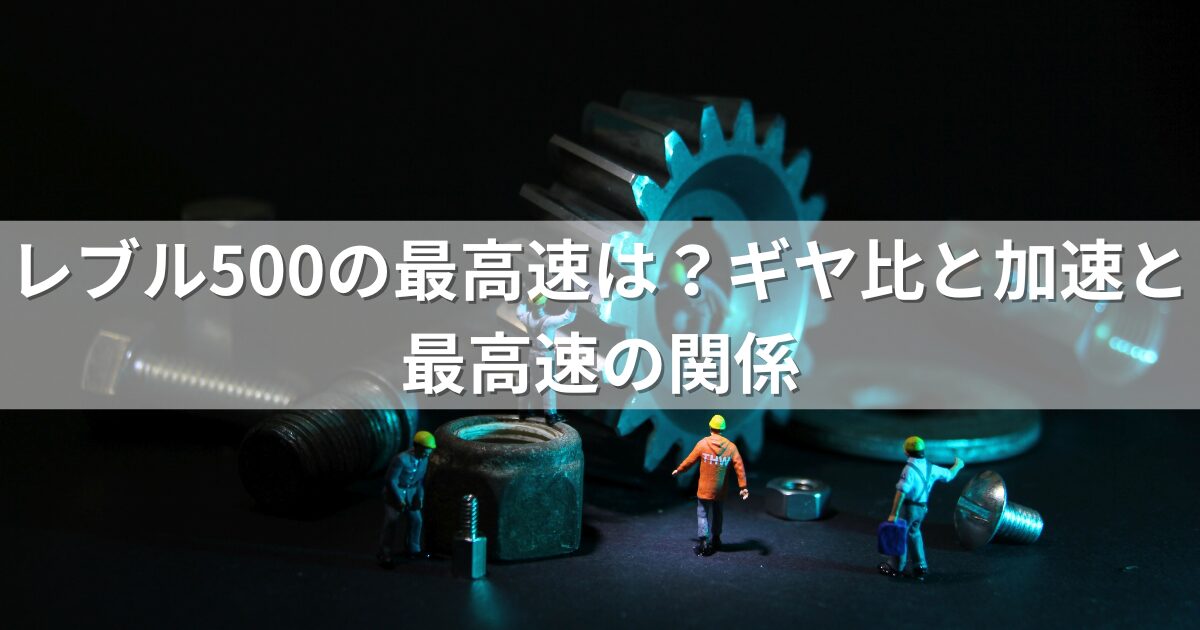 レブル500の最高速は？ギヤ比と加速と最高速の関係

THW